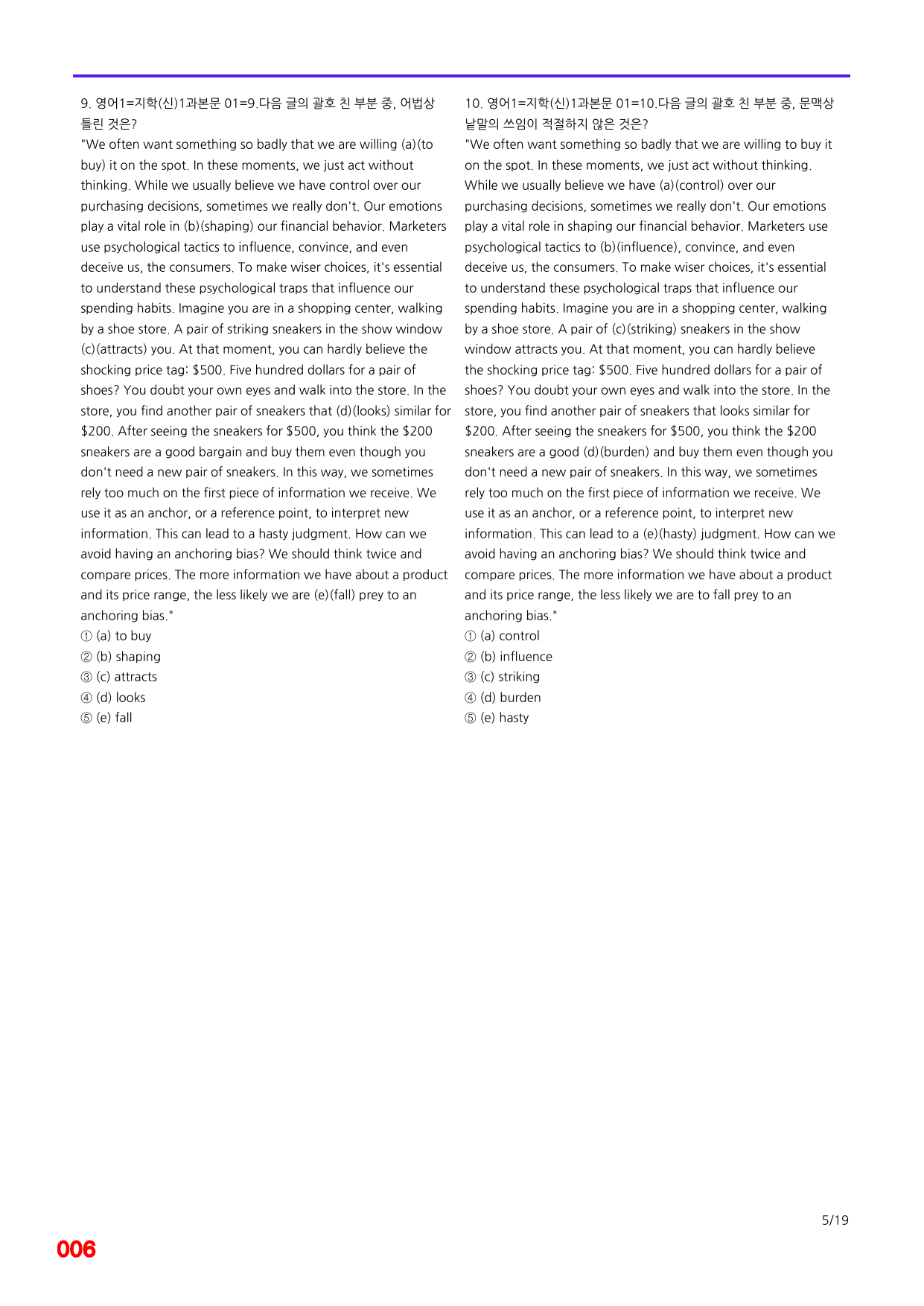 9. 영어1=지학(신)1과본문 01=9.다음 글의 괄호 친 부분 중, 어법상 틀린 것은?

"We often want something so badly that we are willing (a)(to buy) it on the spot. In these moments, we just act without thinking. While we usually believe we have control over our purchasing decisions, sometimes we really don't. Our emotions play a vital role in (b)(shaping) our financial behavior. Marketers use psychological tactics to influence, convince, and even deceive us, the consumers. To make wiser choices, it's essential to understand these psychological traps that influence our spending habits. Imagine you are in a shopping center, walking by a shoe store. A pair of striking sneakers in the show window (c)(attracts) you. At that moment, you can hardly believe the shocking price tag: $500. Five hundred dollars for a pair of shoes? You doubt your own eyes and walk into the store. In the store, you find another pair of sneakers that (d)(looks) similar for $200. After seeing the sneakers for $500, you think the $200 sneakers are a good bargain and buy them even though you don't need a new pair of sneakers. In this way, we sometimes rely too much on the first piece of information we receive. We use it as an anchor, or a reference point, to interpret new information. This can lead to a hasty judgment. How can we avoid having an anchoring bias? We should think twice and compare prices. The more information we have about a product and its price range, the less likely we are (e)(fall) prey to an anchoring bias."
① (a) to buy
② (b) shaping
③ (c) attracts
④ (d) looks
⑤ (e) fall

10. 영어1=지학(신)1과본문 01=10.다음 글의 괄호 친 부분 중, 문맥상 낱말의 쓰임이 적절하지 않은 것은?

"We often want something so badly that we are willing to buy it on the spot. In these moments, we just act without thinking. While we usually believe we have (a)(control) over our purchasing decisions, sometimes we really don't. Our emotions play a vital role in shaping our financial behavior. Marketers use psychological tactics to (b)(influence), convince, and even deceive us, the consumers. To make wiser choices, it's essential to understand these psychological traps that influence our spending habits. Imagine you are in a shopping center, walking by a shoe store. A pair of (c)(striking) sneakers in the show window attracts you. At that moment, you can hardly believe the shocking price tag: $500. Five hundred dollars for a pair of shoes? You doubt your own eyes and walk into the store. In the store, you find another pair of sneakers that looks similar for $200. After seeing the sneakers for $500, you think the $200 sneakers are a good (d)(burden) and buy them even though you don't need a new pair of sneakers. In this way, we sometimes rely too much on the first piece of information we receive. We use it as an anchor, or a reference point, to interpret new information. This can lead to a (e)(hasty) judgment. How can we avoid having an anchoring bias? We should think twice and compare prices. The more information we have about a product and its price range, the less likely we are to fall prey to an anchoring bias."
① (a) control
② (b) influence
③ (c) striking
④ (d) burden
⑤ (e) hasty

5/19

006